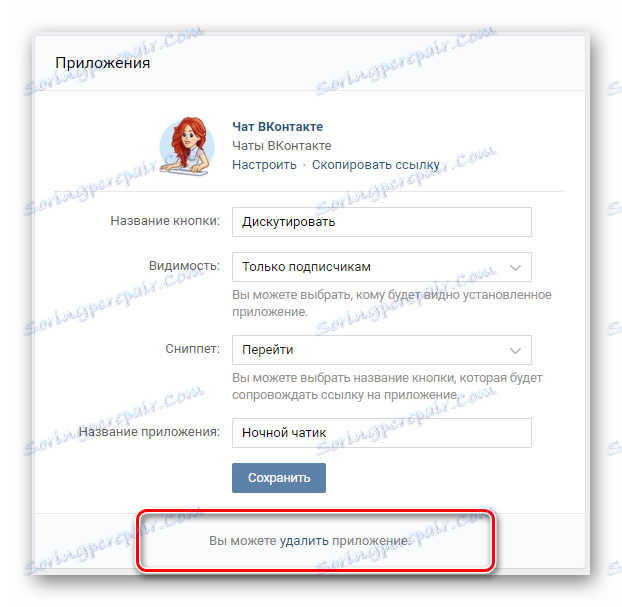 Приложения

Чат ВКонтакте
Чаты ВКонтакте
Настроить · Скопировать ссылку

Название кнопки: Дискутировать

Видимость: Только подписчикам

Вы можете выбрать, кому будет видно установленное приложение.

Сниппет: Перейти

Вы можете выбрать название кнопки, которая будет сопровождать ссылку на приложение.

Название приложения: Ночной чатик

Сохранить

Вы можете удалить приложение.

Soringpcrepair.Com